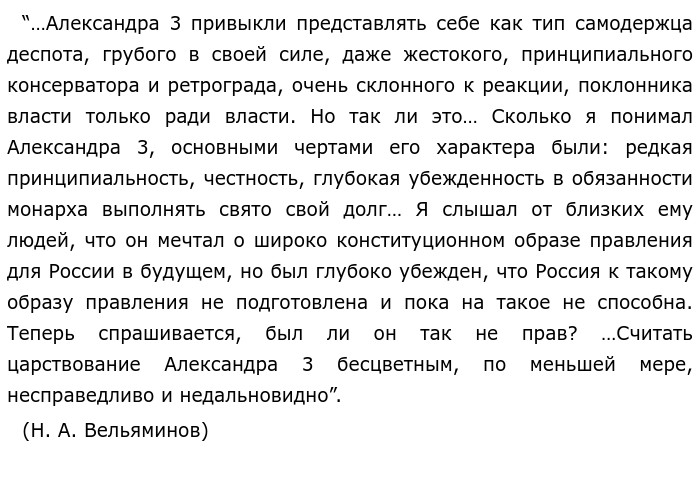 “…Александра 3 привыкли представлять себе как тип самодержца деспота, грубого в своей силе, даже жестокого, принципиального консерватора и ретрограда, очень склонного к реакции, поклонника власти только ради власти. Но так ли это… Сколько я понимал Александра 3, основными чертами его характера были: редкая принципиальность, честность, глубокая убежденность в обязанности монарха выполнять свято свой долг… Я слышал от близких ему людей, что он мечтал о широко конституционном образе правления для России в будущем, но был глубоко убежден, что Россия к такому образу правления не подготовлена и пока на такое не способна. Теперь спрашивается, был ли он так не прав? …Считать царствование Александра 3 бесцветным, по меньшей мере, несправедливо и недальновидно”.

(Н. А. Вельяминов)